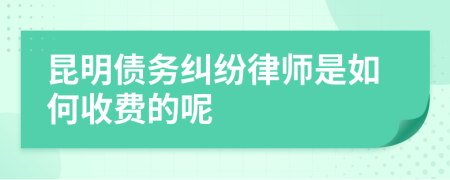 昆明债务纠纷律师是如何收费的呢